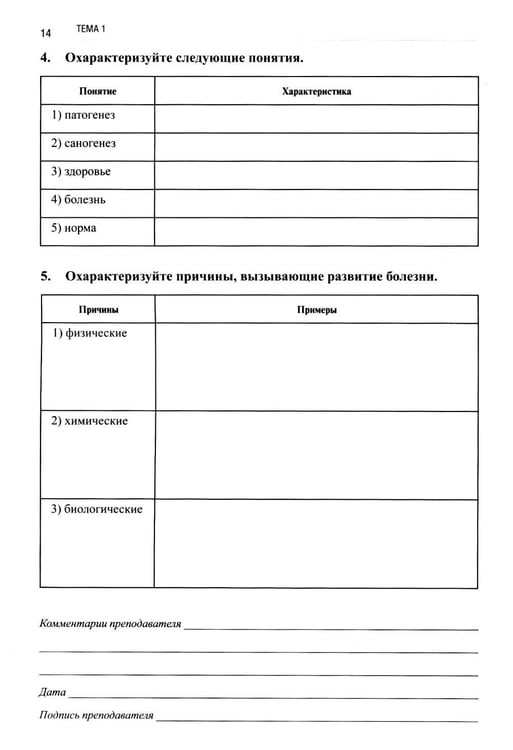 14 ТЕМА 1

4. Охарактеризуйте следующие понятия.

| Понятие | Характеристика |
|---|---|
| 1) патогенез | |
| 2) саногенез | |
| 3) здоровье | |
| 4) болезнь | |
| 5) норма | |

5. Охарактеризуйте причины, вызывающие развитие болезни.

| Причины | Примеры |
|---|---|
| 1) физические | |
| 2) химические | |
| 3) биологические | |

Комментарии преподавателя ____

____

____

Дата ____

Подпись преподавателя ____